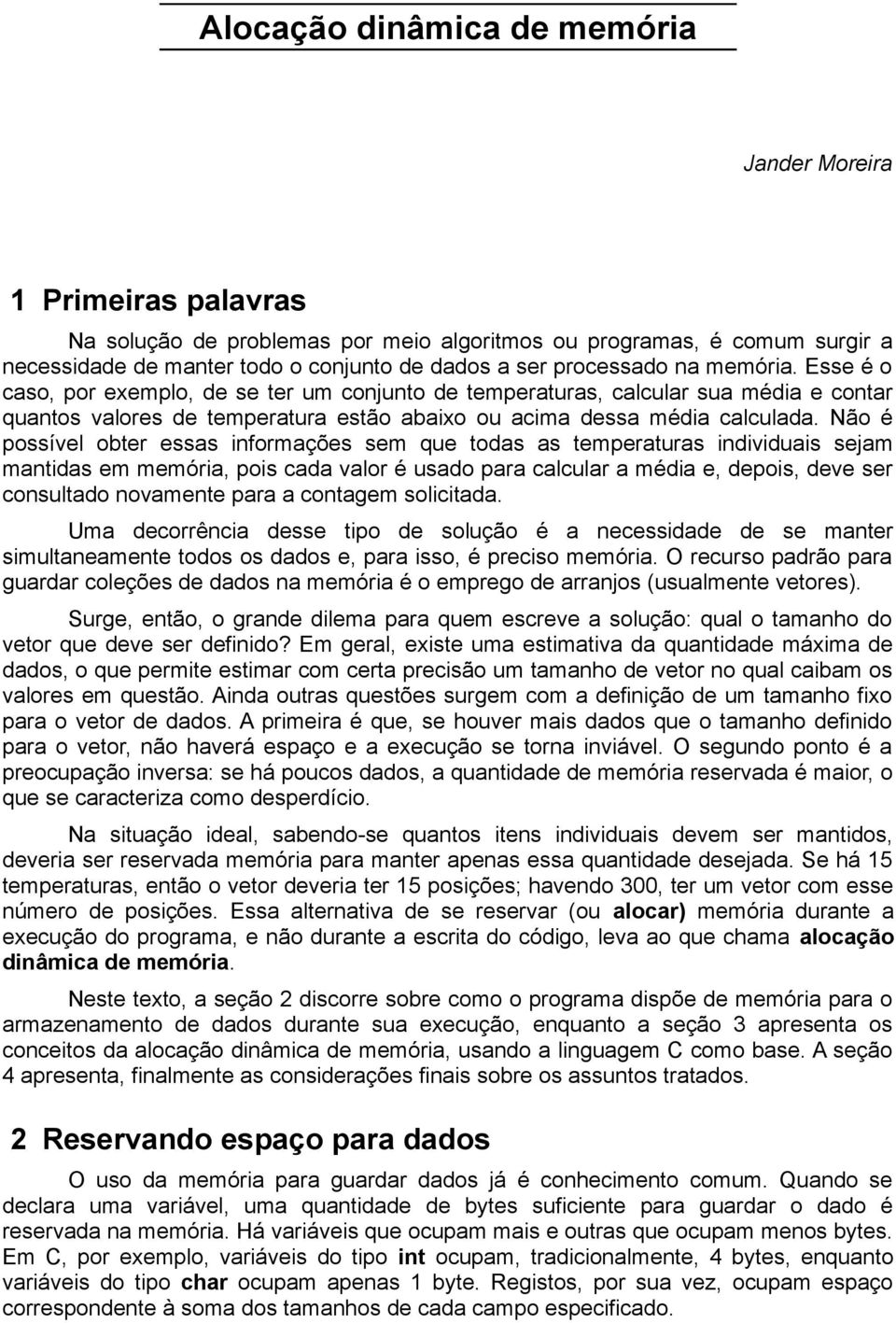 Alocação dinâmica de memória

Jander Moreira

1 Primeiras palavras

Na solução de problemas por meio algoritmos ou programas, é comum surgir a necessidade de manter todo o conjunto de dados a ser processado na memória. Esse é o caso, por exemplo, de se ter um conjunto de temperaturas, calcular sua média e contar quantos valores de temperatura estão abaixo ou acima dessa média calculada. Não é possível obter essas informações sem que todas as temperaturas individuais sejam mantidas em memória, pois cada valor é usado para calcular a média e, depois, deve ser consultado novamente para a contagem solicitada.

Uma decorrência desse tipo de solução é a necessidade de se manter simultaneamente todos os dados e, para isso, é preciso memória. O recurso padrão para guardar coleções de dados na memória é o emprego de arranjos (usualmente vetores).

Surge, então, o grande dilema para quem escreve a solução: qual o tamanho do vetor que deve ser definido? Em geral, existe uma estimativa da quantidade máxima de dados, o que permite estimar com certa precisão um tamanho de vetor no qual caibam os valores em questão. Ainda outras questões surgem com a definição de um tamanho fixo para o vetor de dados. A primeira é que, se houver mais dados que o tamanho definido para o vetor, não haverá espaço e a execução se torna inviável. O segundo ponto é a preocupação inversa: se há poucos dados, a quantidade de memória reservada é maior, o que se caracteriza como desperdício.

Na situação ideal, sabendo-se quantos itens individuais devem ser mantidos, deveria ser reservada memória para manter apenas essa quantidade desejada. Se há 15 temperaturas, então o vetor deveria ter 15 posições; havendo 300, ter um vetor com esse número de posições. Essa alternativa de se reservar (ou alocar) memória durante a execução do programa, e não durante a escrita do código, leva ao que chama alocação dinâmica de memória.

Neste texto, a seção 2 discorre sobre como o programa dispõe de memória para o armazenamento de dados durante sua execução, enquanto a seção 3 apresenta os conceitos da alocação dinâmica de memória, usando a linguagem C como base. A seção 4 apresenta, finalmente as considerações finais sobre os assuntos tratados.

2 Reservando espaço para dados

O uso da memória para guardar dados já é conhecimento comum. Quando se declara uma variável, uma quantidade de bytes suficiente para guardar o dado é reservada na memória. Há variáveis que ocupam mais e outras que ocupam menos bytes. Em C, por exemplo, variáveis do tipo int ocupam, tradicionalmente, 4 bytes, enquanto variáveis do tipo char ocupam apenas 1 byte. Registos, por sua vez, ocupam espaço correspondente à soma dos tamanhos de cada campo especificado.